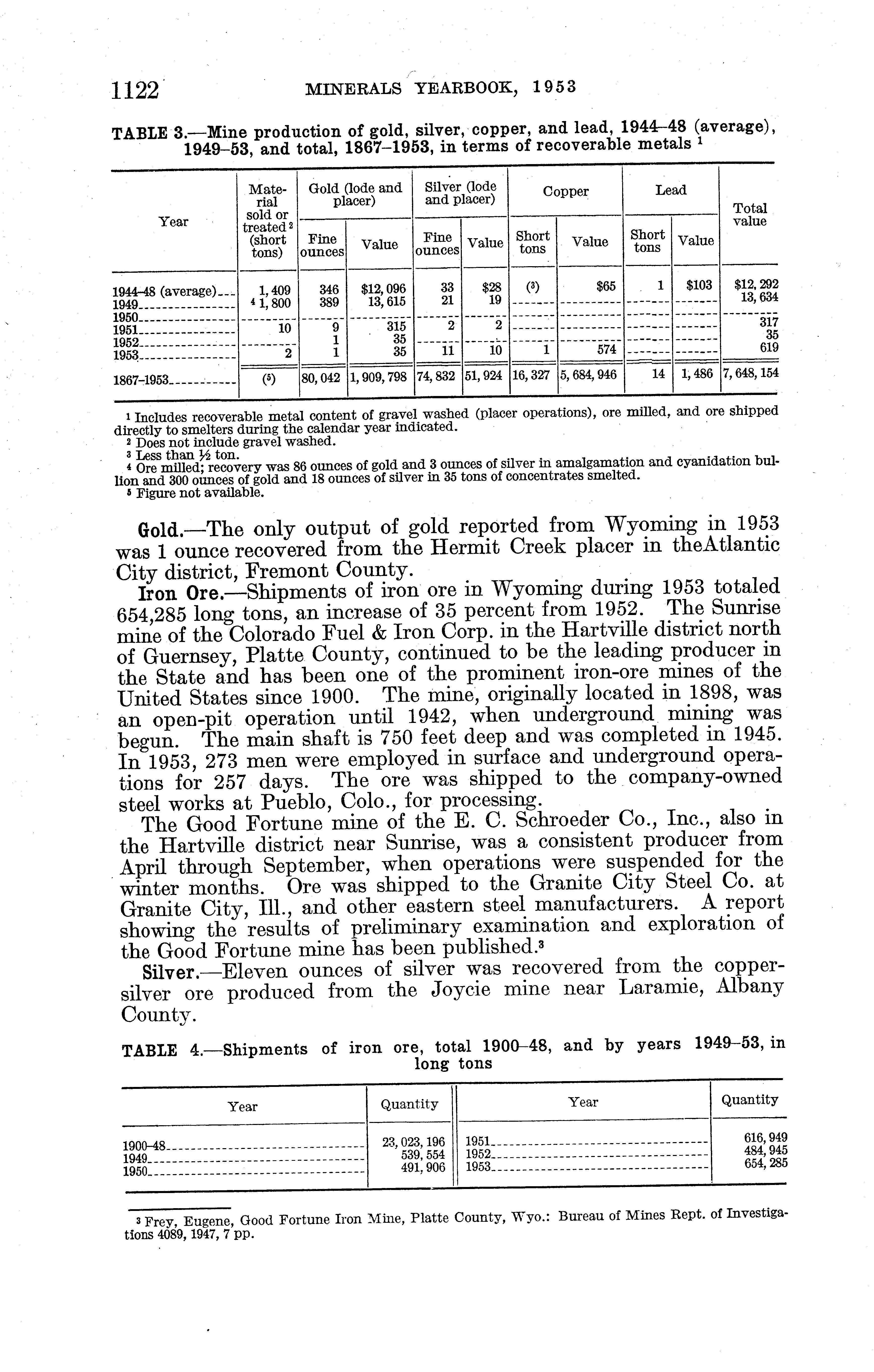 1122 MINERALS YEARBOOK, 1953

TABLE 3.—Mine production of gold, silver, copper, and lead, 1944–48 (average), 1949–53, and total, 1867–1953, in terms of recoverable metals $^1$

| Year | Material sold or treated $^2$ (short tons) | Gold (lode and placer) Fine ounces | Gold (lode and placer) Value | Silver (lode and placer) Fine ounces | Silver (lode and placer) Value | Copper Short tons | Copper Value | Lead Short tons | Lead Value | Total value |
|---|---|---|---|---|---|---|---|---|---|---|
| 1944–48 (average) | 1,409 | 346 | $12,096 | 33 | $28 | ($^3$) | $65 | 1 | $103 | $12,292 |
| 1949 | $^4$ 1,800 | 389 | 13,615 | 21 | 19 | | | | | 13,634 |
| 1950 | | | | | | | | | | |
| 1951 | 10 | 9 | 315 | 2 | 2 | | | | | 317 |
| 1952 | | 1 | 35 | | | | | | | 35 |
| 1953 | 2 | 1 | 35 | 11 | 10 | 1 | 574 | | | 619 |
| 1867–1953 | ($^5$) | 80,042 | 1,909,798 | 74,832 | 51,924 | 16,327 | 5,684,946 | 14 | 1,486 | 7,648,154 |

$^1$ Includes recoverable metal content of gravel washed (placer operations), ore milled, and ore shipped directly to smelters during the calendar year indicated.
$^2$ Does not include gravel washed.
$^3$ Less than ½ ton.
$^4$ Ore milled; recovery was 86 ounces of gold and 3 ounces of silver in amalgamation and cyanidation bullion and 300 ounces of gold and 18 ounces of silver in 35 tons of concentrates smelted.
$^5$ Figure not available.

Gold.—The only output of gold reported from Wyoming in 1953 was 1 ounce recovered from the Hermit Creek placer in theAtlantic City district, Fremont County.

Iron Ore.—Shipments of iron ore in Wyoming during 1953 totaled 654,285 long tons, an increase of 35 percent from 1952. The Sunrise mine of the Colorado Fuel & Iron Corp. in the Hartville district north of Guernsey, Platte County, continued to be the leading producer in the State and has been one of the prominent iron-ore mines of the United States since 1900. The mine, originally located in 1898, was an open-pit operation until 1942, when underground mining was begun. The main shaft is 750 feet deep and was completed in 1945. In 1953, 273 men were employed in surface and underground operations for 257 days. The ore was shipped to the company-owned steel works at Pueblo, Colo., for processing.

The Good Fortune mine of the E. C. Schroeder Co., Inc., also in the Hartville district near Sunrise, was a consistent producer from April through September, when operations were suspended for the winter months. Ore was shipped to the Granite City Steel Co. at Granite City, Ill., and other eastern steel manufacturers. A report showing the results of preliminary examination and exploration of the Good Fortune mine has been published.$^3$

Silver.—Eleven ounces of silver was recovered from the copper-silver ore produced from the Joycie mine near Laramie, Albany County.

TABLE 4.—Shipments of iron ore, total 1900–48, and by years 1949–53, in long tons

| Year | Quantity | Year | Quantity |
|---|---|---|---|
| 1900–48 | 23,023,196 | 1951 | 616,949 |
| 1949 | 539,554 | 1952 | 484,945 |
| 1950 | 491,906 | 1953 | 654,285 |

$^3$ Frey, Eugene, Good Fortune Iron Mine, Platte County, Wyo.: Bureau of Mines Rept. of Investigations 4089, 1947, 7 pp.